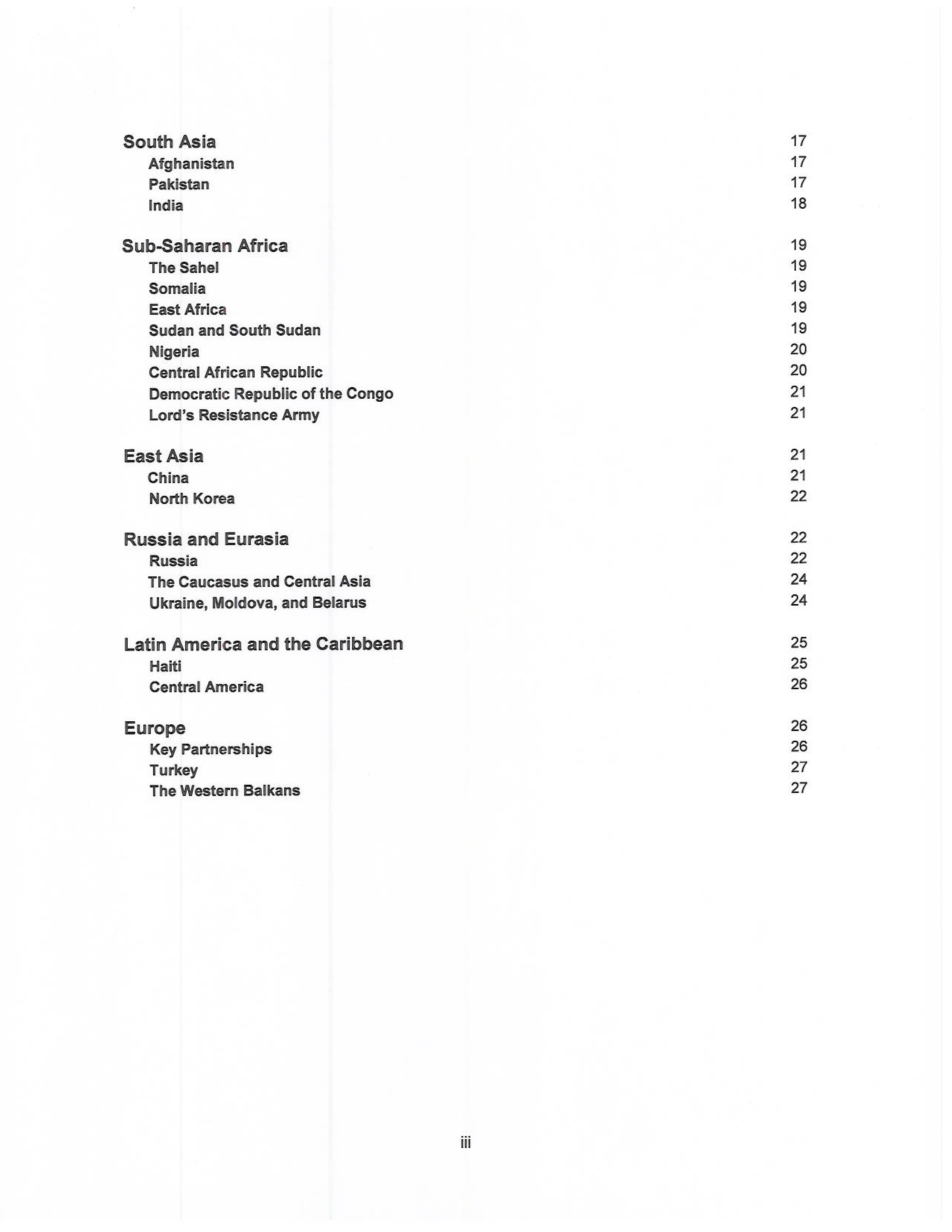 South Asia 17
Afghanistan 17
Pakistan 17
India 18

Sub-Saharan Africa 19
The Sahel 19
Somalia 19
East Africa 19
Sudan and South Sudan 19
Nigeria 20
Central African Republic 20
Democratic Republic of the Congo 21
Lord's Resistance Army 21

East Asia 21
China 21
North Korea 22

Russia and Eurasia 22
Russia 22
The Caucasus and Central Asia 24
Ukraine, Moldova, and Belarus 24

Latin America and the Caribbean 25
Haiti 25
Central America 26

Europe 26
Key Partnerships 26
Turkey 27
The Western Balkans 27

iii